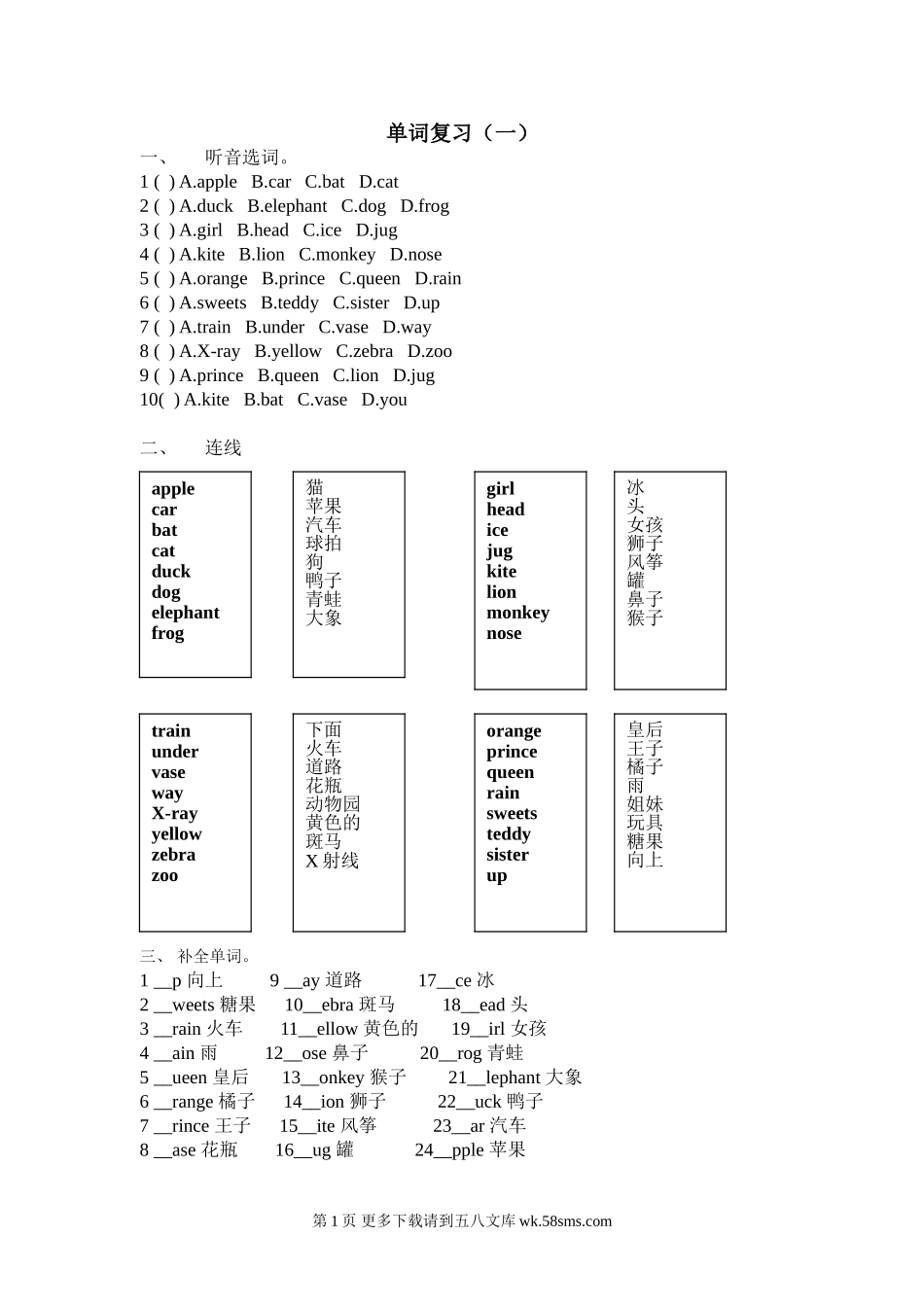 单词复习（一）

一、 听音选词。

1 ( ) A.apple B.car C.bat D.cat
2 ( ) A.duck B.elephant C.dog D.frog
3 ( ) A.girl B.head C.ice D.jug
4 ( ) A.kite B.lion C.monkey D.nose
5 ( ) A.orange B.prince C.queen D.rain
6 ( ) A.sweets B.teddy C.sister D.up
7 ( ) A.train B.under C.vase D.way
8 ( ) A.X-ray B.yellow C.zebra D.zoo
9 ( ) A.prince B.queen C.lion D.jug
10( ) A.kite B.bat C.vase D.you

二、 连线

apple
car
bat
cat
duck
dog
elephant
frog

猫
苹果
汽车
球拍
狗
鸭子
青蛙
大象

girl
head
ice
jug
kite
lion
monkey
nose

冰
头
女孩
狮子
风筝
罐
鼻子
猴子

train
under
vase
way
X-ray
yellow
zebra
zoo

下面
火车
道路
花瓶
动物园
黄色的
斑马
X 射线

orange
prince
queen
rain
sweets
teddy
sister
up

皇后
王子
橘子
雨
姐妹
玩具
糖果
向上

三、 补全单词。

1 __p 向上 9 __ay 道路 17__ce 冰
2 __weets 糖果 10__ebra 斑马 18__ead 头
3 __rain 火车 11__ellow 黄色的 19__irl 女孩
4 __ain 雨 12__ose 鼻子 20__rog 青蛙
5 __ueen 皇后 13__onkey 猴子 21__lephant 大象
6 __range 橘子 14__ion 狮子 22__uck 鸭子
7 __rince 王子 15__ite 风筝 23__ar 汽车
8 __ase 花瓶 16__ug 罐 24__pple 苹果

第 1 页 更多下载请到五八文库 wk.58sms.com